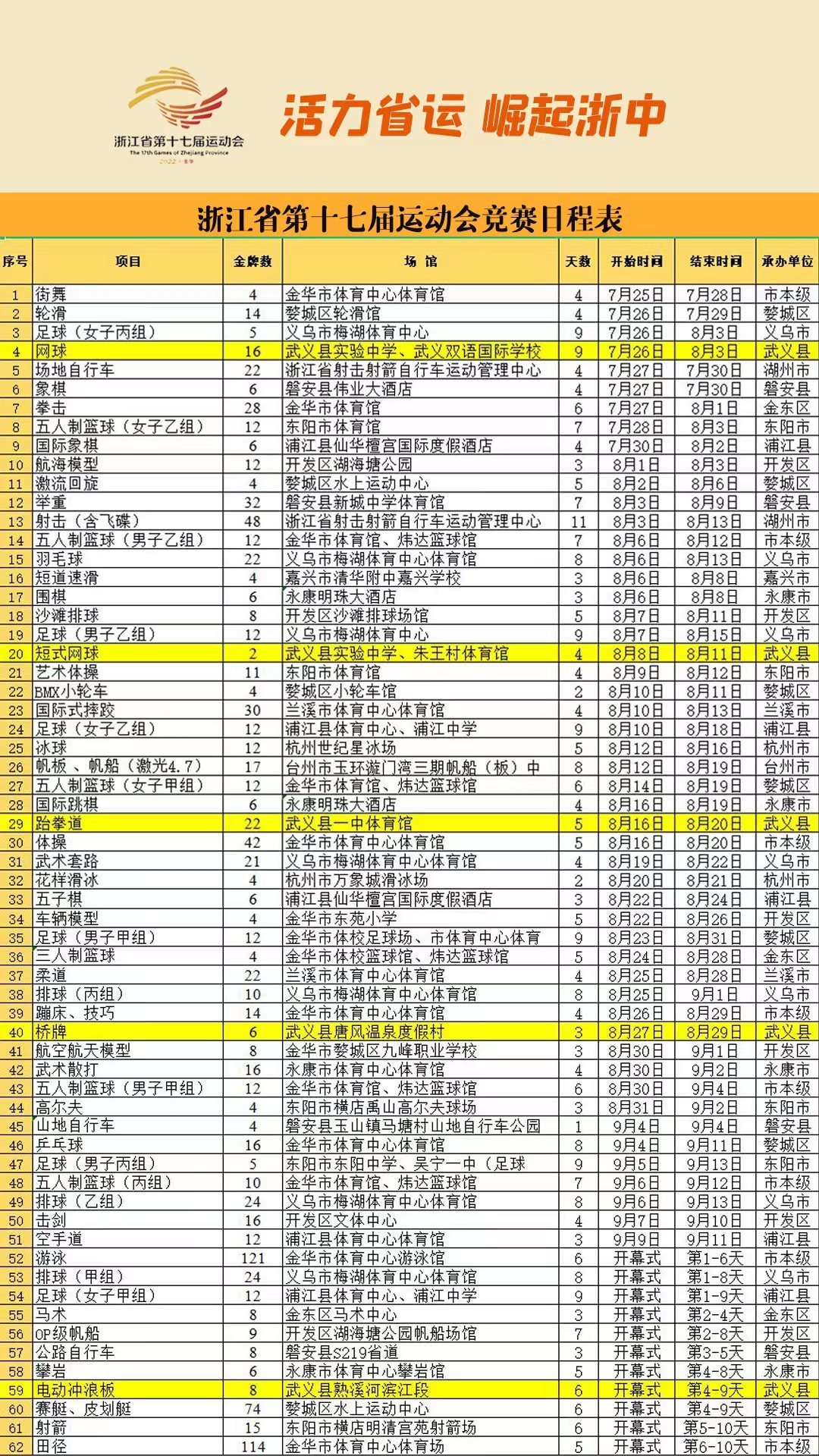 浙江省第十七届运动会
The 17th Games of Zhejiang Province
2022 · 金华

活力省运 崛起浙中

浙江省第十七届运动会竞赛日程表

| 序号 | 项目 | 金牌数 | 场 馆 | 天数 | 开始时间 | 结束时间 | 承办单位 |
|---|---|---|---|---|---|---|---|
| 1 | 街舞 | 4 | 金华市体育中心体育馆 | 4 | 7月25日 | 7月28日 | 市本级 |
| 2 | 轮滑 | 14 | 婺城区轮滑馆 | 4 | 7月26日 | 7月29日 | 婺城区 |
| 3 | 足球（女子丙组） | 5 | 义乌市梅湖体育中心 | 9 | 7月26日 | 8月3日 | 义乌市 |
| 4 | 网球 | 16 | 武义县实验中学、武义双语国际学校 | 9 | 7月26日 | 8月3日 | 武义县 |
| 5 | 场地自行车 | 22 | 浙江省射击射箭自行车运动管理中心 | 4 | 7月27日 | 7月30日 | 湖州市 |
| 6 | 象棋 | 6 | 磐安县伟业大酒店 | 4 | 7月27日 | 7月30日 | 磐安县 |
| 7 | 拳击 | 28 | 金华市体育馆 | 6 | 7月27日 | 8月1日 | 金东区 |
| 8 | 五人制篮球（女子乙组） | 12 | 东阳市体育馆 | 7 | 7月28日 | 8月3日 | 东阳市 |
| 9 | 国际象棋 | 6 | 浦江县仙华檀宫国际度假酒店 | 4 | 7月30日 | 8月2日 | 浦江县 |
| 10 | 航海模型 | 12 | 开发区湖海塘公园 | 3 | 8月1日 | 8月3日 | 开发区 |
| 11 | 激流回旋 | 4 | 婺城区水上运动中心 | 5 | 8月2日 | 8月6日 | 婺城区 |
| 12 | 举重 | 32 | 磐安县新城中学体育馆 | 7 | 8月3日 | 8月9日 | 磐安县 |
| 13 | 射击（含飞碟） | 48 | 浙江省射击射箭自行车运动管理中心 | 11 | 8月3日 | 8月13日 | 湖州市 |
| 14 | 五人制篮球（男子乙组） | 12 | 金华市体育馆、炜达篮球馆 | 7 | 8月6日 | 8月12日 | 市本级 |
| 15 | 羽毛球 | 22 | 义乌市梅湖体育中心体育馆 | 8 | 8月6日 | 8月13日 | 义乌市 |
| 16 | 短道速滑 | 4 | 嘉兴市清华附中嘉兴学校 | 3 | 8月6日 | 8月8日 | 嘉兴市 |
| 17 | 围棋 | 6 | 永康明珠大酒店 | 3 | 8月6日 | 8月8日 | 永康市 |
| 18 | 沙滩排球 | 8 | 开发区沙滩排球场馆 | 5 | 8月7日 | 8月11日 | 开发区 |
| 19 | 足球（男子乙组） | 12 | 义乌市梅湖体育中心 | 9 | 8月7日 | 8月15日 | 义乌市 |
| 20 | 短式网球 | 2 | 武义县实验中学、朱王村体育馆 | 4 | 8月8日 | 8月11日 | 武义县 |
| 21 | 艺术体操 | 11 | 东阳市体育馆 | 4 | 8月9日 | 8月12日 | 东阳市 |
| 22 | BMX小轮车 | 4 | 婺城区小轮车馆 | 2 | 8月10日 | 8月11日 | 婺城区 |
| 23 | 国际式摔跤 | 30 | 兰溪市体育中心体育馆 | 4 | 8月10日 | 8月13日 | 兰溪市 |
| 24 | 足球（女子乙组） | 12 | 浦江县体育中心、浦江中学 | 9 | 8月10日 | 8月18日 | 浦江县 |
| 25 | 冰球 | 12 | 杭州世纪星冰场 | 5 | 8月12日 | 8月16日 | 杭州市 |
| 26 | 帆板 、帆船（激光4.7） | 17 | 台州市玉环漩门湾三期帆船（板）中 | 8 | 8月12日 | 8月19日 | 台州市 |
| 27 | 五人制篮球（女子甲组） | 12 | 金华市体育馆、炜达篮球馆 | 6 | 8月14日 | 8月19日 | 婺城区 |
| 28 | 国际跳棋 | 6 | 永康明珠大酒店 | 4 | 8月16日 | 8月19日 | 永康市 |
| 29 | 跆拳道 | 22 | 武义县一中体育馆 | 5 | 8月16日 | 8月20日 | 武义县 |
| 30 | 体操 | 42 | 金华市体育中心体育馆 | 5 | 8月16日 | 8月20日 | 市本级 |
| 31 | 武术套路 | 21 | 义乌市梅湖体育中心体育馆 | 4 | 8月19日 | 8月22日 | 义乌市 |
| 32 | 花样滑冰 | 4 | 杭州市万象城滑冰场 | 2 | 8月20日 | 8月21日 | 杭州市 |
| 33 | 五子棋 | 6 | 浦江县仙华檀宫国际度假酒店 | 3 | 8月22日 | 8月24日 | 浦江县 |
| 34 | 车辆模型 | 4 | 金华市东苑小学 | 5 | 8月22日 | 8月26日 | 开发区 |
| 35 | 足球（男子甲组） | 12 | 金华市体校足球场、市体育中心体育 | 9 | 8月23日 | 8月31日 | 婺城区 |
| 36 | 三人制篮球 | 4 | 金华市体校篮球馆、炜达篮球馆 | 5 | 8月24日 | 8月28日 | 金东区 |
| 37 | 柔道 | 22 | 兰溪市体育中心体育馆 | 4 | 8月25日 | 8月28日 | 兰溪市 |
| 38 | 排球（丙组） | 10 | 义乌市梅湖体育中心体育馆 | 8 | 8月25日 | 9月1日 | 义乌市 |
| 39 | 蹦床、技巧 | 14 | 金华市体育中心体育馆 | 4 | 8月26日 | 8月29日 | 市本级 |
| 40 | 桥牌 | 6 | 武义县唐风温泉度假村 | 3 | 8月27日 | 8月29日 | 武义县 |
| 41 | 航空航天模型 | 8 | 金华市婺城区九峰职业学校 | 3 | 8月30日 | 9月1日 | 开发区 |
| 42 | 武术散打 | 16 | 永康市体育中心体育馆 | 4 | 8月30日 | 9月2日 | 永康市 |
| 43 | 五人制篮球（男子甲组） | 12 | 金华市体育馆、炜达篮球馆 | 6 | 8月30日 | 9月4日 | 市本级 |
| 44 | 高尔夫 | 4 | 东阳市横店禹山高尔夫球场 | 3 | 8月31日 | 9月2日 | 东阳市 |
| 45 | 山地自行车 | 4 | 磐安县玉山镇马塘村山地自行车公园 | 1 | 9月4日 | 9月4日 | 磐安县 |
| 46 | 乒乓球 | 16 | 金华市体育中心体育馆 | 8 | 9月4日 | 9月11日 | 婺城区 |
| 47 | 足球（男子丙组） | 5 | 东阳市东阳中学、吴宁一中（足球 | 9 | 9月5日 | 9月13日 | 东阳市 |
| 48 | 五人制篮球（丙组） | 10 | 金华市体育馆、炜达篮球馆 | 7 | 9月6日 | 9月12日 | 市本级 |
| 49 | 排球（乙组） | 24 | 义乌市梅湖体育中心体育馆 | 8 | 9月6日 | 9月13日 | 义乌市 |
| 50 | 击剑 | 16 | 开发区文体中心 | 4 | 9月7日 | 9月10日 | 开发区 |
| 51 | 空手道 | 12 | 浦江县体育中心体育馆 | 3 | 9月9日 | 9月11日 | 浦江县 |
| 52 | 游泳 | 121 | 金华市体育中心游泳馆 | 6 | 开幕式 | 第1-6天 | 市本级 |
| 53 | 排球（甲组） | 24 | 义乌市梅湖体育中心体育馆 | 8 | 开幕式 | 第1-8天 | 义乌市 |
| 54 | 足球（女子甲组） | 12 | 浦江县体育中心、浦江中学 | 9 | 开幕式 | 第1-9天 | 浦江县 |
| 55 | 马术 | 8 | 金东区马术中心 | 3 | 开幕式 | 第2-4天 | 金东区 |
| 56 | OP级帆船 | 9 | 开发区湖海塘公园帆船场馆 | 7 | 开幕式 | 第2-8天 | 开发区 |
| 57 | 公路自行车 | 8 | 磐安县S219省道 | 3 | 开幕式 | 第3-5天 | 磐安县 |
| 58 | 攀岩 | 6 | 永康市体育中心攀岩馆 | 5 | 开幕式 | 第4-8天 | 永康市 |
| 59 | 电动冲浪板 | 8 | 武义县熟溪河滨江段 | 6 | 开幕式 | 第4-9天 | 武义县 |
| 60 | 赛艇、皮划艇 | 74 | 婺城区水上运动中心 | 6 | 开幕式 | 第4-9天 | 婺城区 |
| 61 | 射箭 | 15 | 东阳市横店明清宫苑射箭场 | 6 | 开幕式 | 第5-10天 | 东阳市 |
| 62 | 田径 | 114 | 金华市体育中心体育场 | 5 | 开幕式 | 第6-10天 | 市本级 |